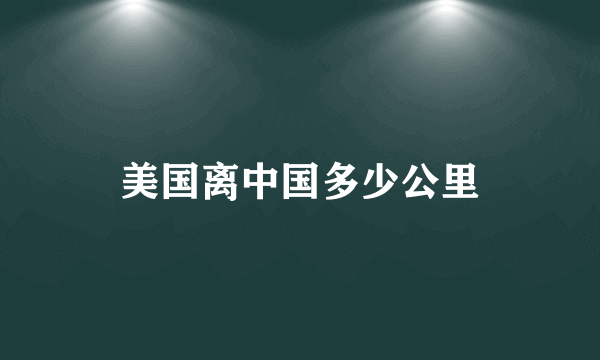 美国离中国多少公里